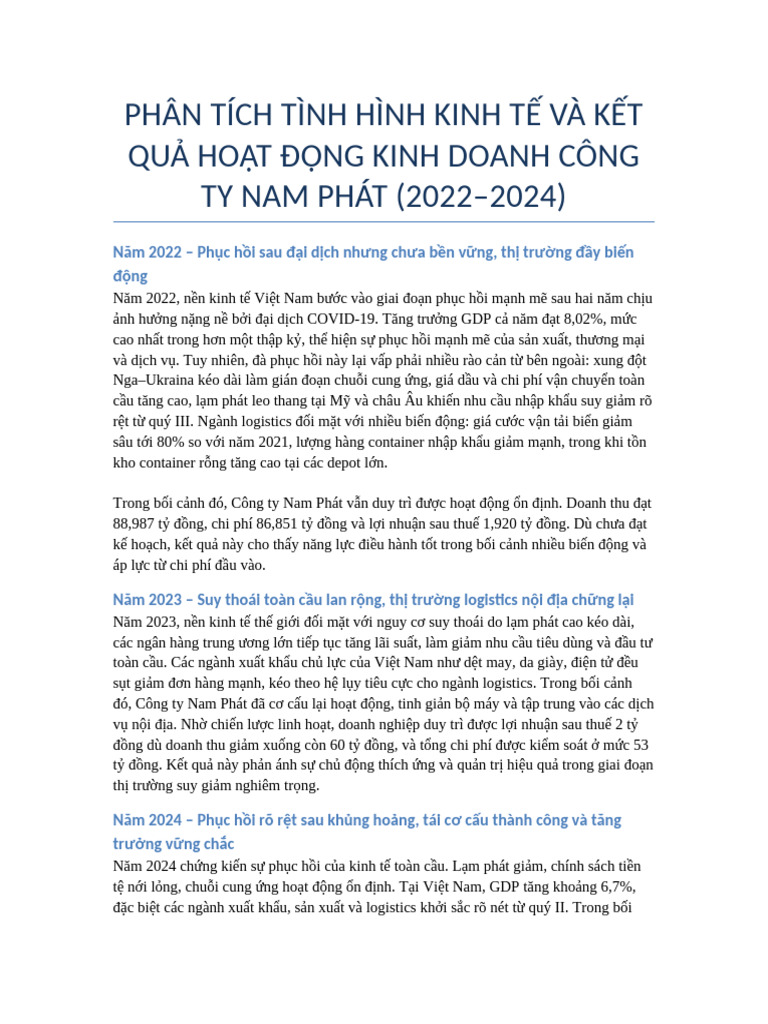 PHÂN TÍCH TÌNH HÌNH KINH TẾ VÀ KẾT QUẢ HOẠT ĐỘNG KINH DOANH CÔNG TY NAM PHÁT (2022–2024)

Năm 2022 – Phục hồi sau đại dịch nhưng chưa bền vững, thị trường đầy biến động

Năm 2022, nền kinh tế Việt Nam bước vào giai đoạn phục hồi mạnh mẽ sau hai năm chịu ảnh hưởng nặng nề bởi đại dịch COVID-19. Tăng trưởng GDP cả năm đạt 8,02%, mức cao nhất trong hơn một thập kỷ, thể hiện sự phục hồi mạnh mẽ của sản xuất, thương mại và dịch vụ. Tuy nhiên, đà phục hồi này lại vấp phải nhiều rào cản từ bên ngoài: xung đột Nga–Ukraina kéo dài làm gián đoạn chuỗi cung ứng, giá dầu và chi phí vận chuyển toàn cầu tăng cao, lạm phát leo thang tại Mỹ và châu Âu khiến nhu cầu nhập khẩu suy giảm rõ rệt từ quý III. Ngành logistics đối mặt với nhiều biến động: giá cước vận tải biển giảm sâu tới 80% so với năm 2021, lượng hàng container nhập khẩu giảm mạnh, trong khi tồn kho container rỗng tăng cao tại các depot lớn.

Trong bối cảnh đó, Công ty Nam Phát vẫn duy trì được hoạt động ổn định. Doanh thu đạt 88,987 tỷ đồng, chi phí 86,851 tỷ đồng và lợi nhuận sau thuế 1,920 tỷ đồng. Dù chưa đạt kế hoạch, kết quả này cho thấy năng lực điều hành tốt trong bối cảnh nhiều biến động và áp lực từ chi phí đầu vào.

Năm 2023 – Suy thoái toàn cầu lan rộng, thị trường logistics nội địa chững lại

Năm 2023, nền kinh tế thế giới đối mặt với nguy cơ suy thoái do lạm phát cao kéo dài, các ngân hàng trung ương lớn tiếp tục tăng lãi suất, làm giảm nhu cầu tiêu dùng và đầu tư toàn cầu. Các ngành xuất khẩu chủ lực của Việt Nam như dệt may, da giày, điện tử đều sụt giảm đơn hàng mạnh, kéo theo hệ lụy tiêu cực cho ngành logistics. Trong bối cảnh đó, Công ty Nam Phát đã cơ cấu lại hoạt động, tinh giản bộ máy và tập trung vào các dịch vụ nội địa. Nhờ chiến lược linh hoạt, doanh nghiệp duy trì được lợi nhuận sau thuế 2 tỷ đồng dù doanh thu giảm xuống còn 60 tỷ đồng, và tổng chi phí được kiểm soát ở mức 53 tỷ đồng. Kết quả này phản ánh sự chủ động thích ứng và quản trị hiệu quả trong giai đoạn thị trường suy giảm nghiêm trọng.

Năm 2024 – Phục hồi rõ rệt sau khủng hoảng, tái cơ cấu thành công và tăng trưởng vững chắc

Năm 2024 chứng kiến sự phục hồi của kinh tế toàn cầu. Lạm phát giảm, chính sách tiền tệ nới lỏng, chuỗi cung ứng hoạt động ổn định. Tại Việt Nam, GDP tăng khoảng 6,7%, đặc biệt các ngành xuất khẩu, sản xuất và logistics khởi sắc rõ nét từ quý II. Trong bối